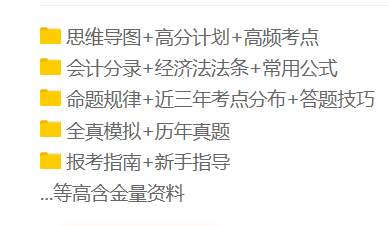 思维导图+高分计划+高频考点
会计分录+经济法法条+常用公式
命题规律+近三年考点分布+答题技巧
全真模拟+历年真题
报考指南+新手指导
...等高含金量资料